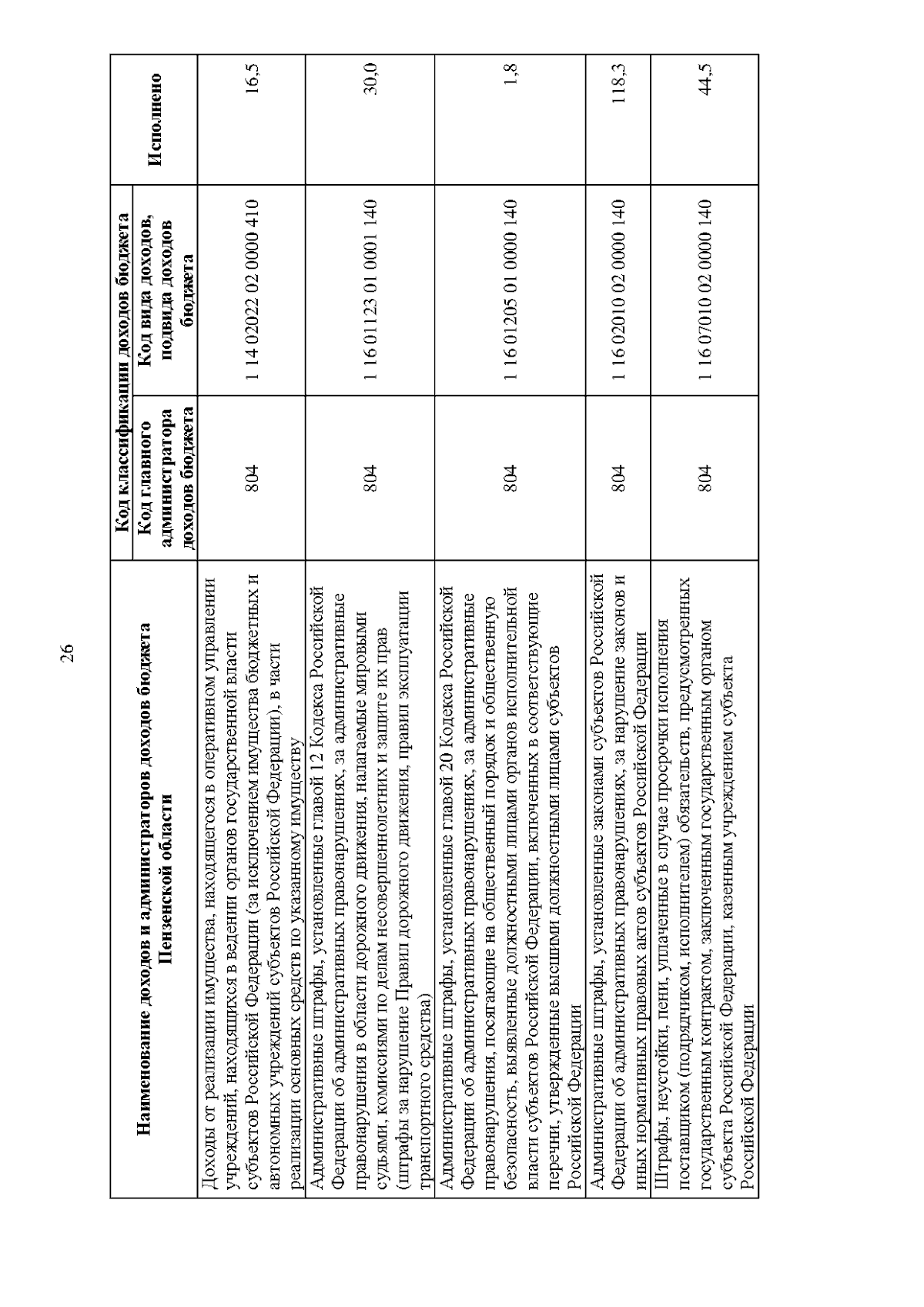 26

| Наименование доходов и администраторов доходов бюджета Пензенской области | Код классификации доходов бюджета: Код главного администратора доходов бюджета | Код классификации доходов бюджета: Код вида доходов, подвида доходов бюджета | Исполнено |
|---|---|---|---|
| Доходы от реализации имущества, находящегося в оперативном управлении учреждений, находящихся в ведении органов государственной власти субъектов Российской Федерации (за исключением имущества бюджетных и автономных учреждений субъектов Российской Федерации), в части реализации основных средств по указанному имуществу | 804 | 1 14 02022 02 0000 410 | 16,5 |
| Административные штрафы, установленные главой 12 Кодекса Российской Федерации об административных правонарушениях, за административные правонарушения в области дорожного движения, налагаемые мировыми судьями, комиссиями по делам несовершеннолетних и защите их прав (штрафы за нарушение Правил дорожного движения, правил эксплуатации транспортного средства) | 804 | 1 16 01123 01 0001 140 | 30,0 |
| Административные штрафы, установленные главой 20 Кодекса Российской Федерации об административных правонарушениях, за административные правонарушения, посягающие на общественный порядок и общественную безопасность, выявленные должностными лицами органов исполнительной власти субъектов Российской Федерации, включенных в соответствующие перечни, утвержденные высшими должностными лицами субъектов Российской Федерации | 804 | 1 16 01205 01 0000 140 | 1,8 |
| Административные штрафы, установленные законами субъектов Российской Федерации об административных правонарушениях, за нарушение законов и иных нормативных правовых актов субъектов Российской Федерации | 804 | 1 16 02010 02 0000 140 | 118,3 |
| Штрафы, неустойки, пени, уплаченные в случае просрочки исполнения поставщиком (подрядчиком, исполнителем) обязательств, предусмотренных государственным контрактом, заключенным государственным органом субъекта Российской Федерации, казенным учреждением субъекта Российской Федерации | 804 | 1 16 07010 02 0000 140 | 44,5 |